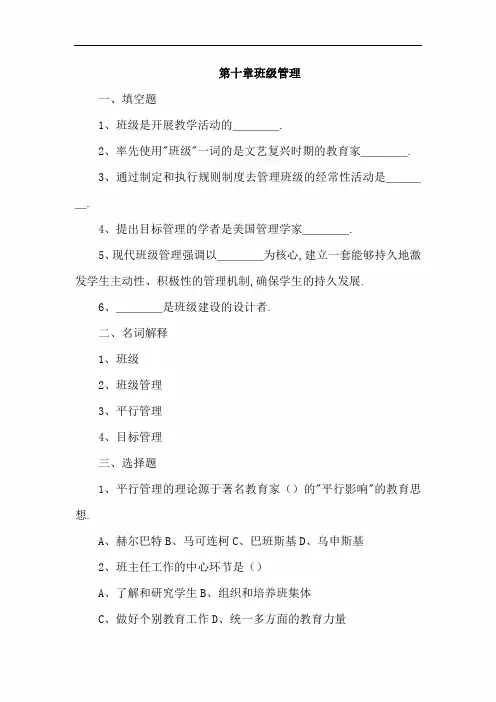 第十章班级管理

一、填空题

1、班级是开展教学活动的________.

2、率先使用"班级"一词的是文艺复兴时期的教育家________.

3、通过制定和执行规则制度去管理班级的经常性活动是________.

4、提出目标管理的学者是美国管理学家________.

5、现代班级管理强调以________为核心,建立一套能够持久地激发学生主动性、积极性的管理机制,确保学生的持久发展.

6、________是班级建设的设计者.

二、名词解释

1、班级

2、班级管理

3、平行管理

4、目标管理

三、选择题

1、平行管理的理论源于著名教育家()的"平行影响"的教育思想.

A、赫尔巴特 B、马可连柯 C、巴班斯基 D、乌申斯基

2、班主任工作的中心环节是()

A、了解和研究学生 B、组织和培养班集体

C、做好个别教育工作 D、统一多方面的教育力量